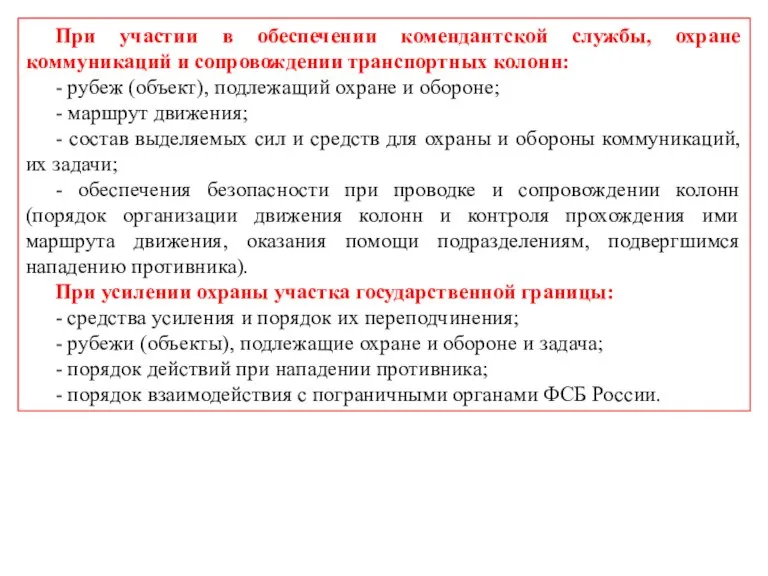 При участии в обеспечении комендантской службы, охране коммуникаций и сопровождении транспортных колонн:

- рубеж (объект), подлежащий охране и обороне;

- маршрут движения;

- состав выделяемых сил и средств для охраны и обороны коммуникаций, их задачи;

- обеспечения безопасности при проводке и сопровождении колонн (порядок организации движения колонн и контроля прохождения ими маршрута движения, оказания помощи подразделениям, подвергшимся нападению противника).

При усилении охраны участка государственной границы:

- средства усиления и порядок их переподчинения;

- рубежи (объекты), подлежащие охране и обороне и задача;

- порядок действий при нападении противника;

- порядок взаимодействия с пограничными органами ФСБ России.